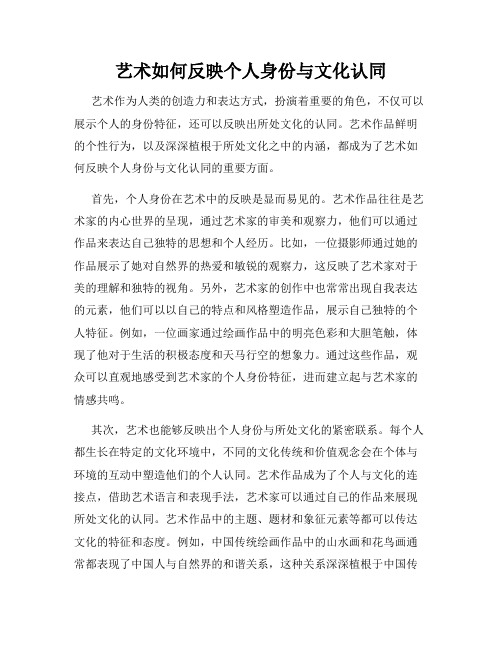 艺术如何反映个人身份与文化认同

艺术作为人类的创造力和表达方式，扮演着重要的角色，不仅可以展示个人的身份特征，还可以反映出所处文化的认同。艺术作品鲜明的个性行为，以及深深植根于所处文化之中的内涵，都成为了艺术如何反映个人身份与文化认同的重要方面。

首先，个人身份在艺术中的反映是显而易见的。艺术作品往往是艺术家的内心世界的呈现，通过艺术家的审美和观察力，他们可以通过作品来表达自己独特的思想和个人经历。比如，一位摄影师通过她的作品展示了她对自然界的热爱和敏锐的观察力，这反映了艺术家对于美的理解和独特的视角。另外，艺术家的创作中也常常出现自我表达的元素，他们可以以自己的特点和风格塑造作品，展示自己独特的个人特征。例如，一位画家通过绘画作品中的明亮色彩和大胆笔触，体现了他对于生活的积极态度和天马行空的想象力。通过这些作品，观众可以直观地感受到艺术家的个人身份特征，进而建立起与艺术家的情感共鸣。

其次，艺术也能够反映出个人身份与所处文化的紧密联系。每个人都生长在特定的文化环境中，不同的文化传统和价值观念会在个体与环境的互动中塑造他们的个人认同。艺术作品成为了个人与文化的连接点，借助艺术语言和表现手法，艺术家可以通过自己的作品来展现所处文化的认同。艺术作品中的主题、题材和象征元素等都可以传达文化的特征和态度。例如，中国传统绘画作品中的山水画和花鸟画通常都表现了中国人与自然界的和谐关系，这种关系深深植根于中国传